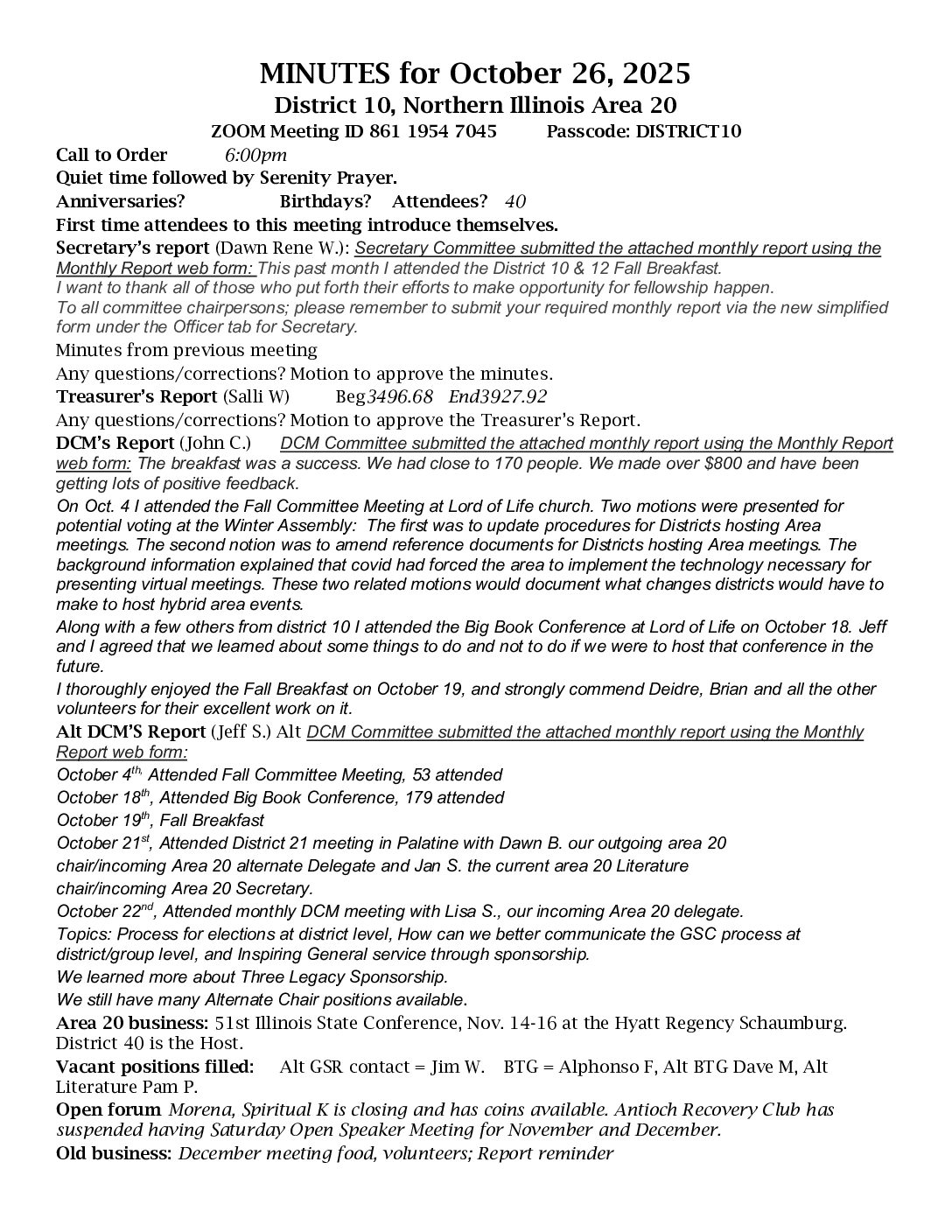 MINUTES for October 26, 2025

District 10, Northern Illinois Area 20

ZOOM Meeting ID 861 1954 7045 Passcode: DISTRICT10

Call to Order 6:00pm

Quiet time followed by Serenity Prayer.

Anniversaries? Birthdays? Attendees? 40

First time attendees to this meeting introduce themselves.

Secretary's report (Dawn Rene W.): Secretary Committee submitted the attached monthly report using the Monthly Report web form: This past month I attended the District 10 & 12 Fall Breakfast.
I want to thank all of those who put forth their efforts to make opportunity for fellowship happen.
To all committee chairpersons; please remember to submit your required monthly report via the new simplified form under the Officer tab for Secretary.

Minutes from previous meeting

Any questions/corrections? Motion to approve the minutes.

Treasurer's Report (Salli W) Beg3496.68 End3927.92

Any questions/corrections? Motion to approve the Treasurer's Report.

DCM's Report (John C.) DCM Committee submitted the attached monthly report using the Monthly Report web form: The breakfast was a success. We had close to 170 people. We made over $800 and have been getting lots of positive feedback.

On Oct. 4 I attended the Fall Committee Meeting at Lord of Life church. Two motions were presented for potential voting at the Winter Assembly: The first was to update procedures for Districts hosting Area meetings. The second notion was to amend reference documents for Districts hosting Area meetings. The background information explained that covid had forced the area to implement the technology necessary for presenting virtual meetings. These two related motions would document what changes districts would have to make to host hybrid area events.

Along with a few others from district 10 I attended the Big Book Conference at Lord of Life on October 18. Jeff and I agreed that we learned about some things to do and not to do if we were to host that conference in the future.

I thoroughly enjoyed the Fall Breakfast on October 19, and strongly commend Deidre, Brian and all the other volunteers for their excellent work on it.

Alt DCM'S Report (Jeff S.) Alt DCM Committee submitted the attached monthly report using the Monthly Report web form:

October 4$^{th,}$ Attended Fall Committee Meeting, 53 attended

October 18$^{th}$, Attended Big Book Conference, 179 attended

October 19$^{th}$, Fall Breakfast

October 21$^{st}$, Attended District 21 meeting in Palatine with Dawn B. our outgoing area 20 chair/incoming Area 20 alternate Delegate and Jan S. the current area 20 Literature chair/incoming Area 20 Secretary.

October 22$^{nd}$, Attended monthly DCM meeting with Lisa S., our incoming Area 20 delegate.

Topics: Process for elections at district level, How can we better communicate the GSC process at district/group level, and Inspiring General service through sponsorship.

We learned more about Three Legacy Sponsorship.

We still have many Alternate Chair positions available.

Area 20 business: 51st Illinois State Conference, Nov. 14-16 at the Hyatt Regency Schaumburg. District 40 is the Host.

Vacant positions filled: Alt GSR contact = Jim W. BTG = Alphonso F, Alt BTG Dave M, Alt Literature Pam P.

Open forum Morena, Spiritual K is closing and has coins available. Antioch Recovery Club has suspended having Saturday Open Speaker Meeting for November and December.

Old business: December meeting food, volunteers; Report reminder